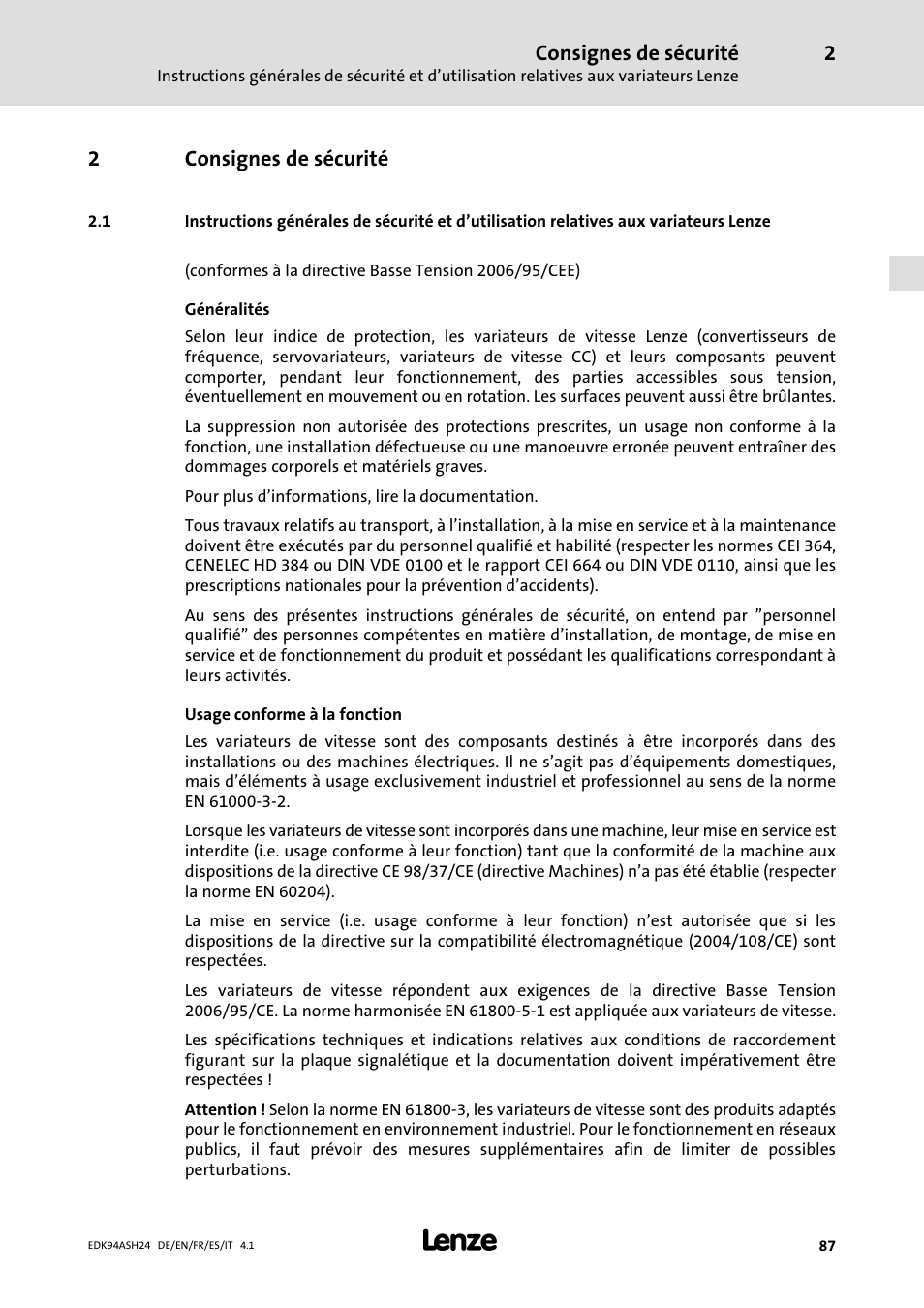 Consignes de sécurité 2
Instructions générales de sécurité et d'utilisation relatives aux variateurs Lenze

2 Consignes de sécurité

2.1 Instructions générales de sécurité et d'utilisation relatives aux variateurs Lenze

(conformes à la directive Basse Tension 2006/95/CEE)

Généralités

Selon leur indice de protection, les variateurs de vitesse Lenze (convertisseurs de fréquence, servovariateurs, variateurs de vitesse CC) et leurs composants peuvent comporter, pendant leur fonctionnement, des parties accessibles sous tension, éventuellement en mouvement ou en rotation. Les surfaces peuvent aussi être brûlantes.

La suppression non autorisée des protections prescrites, un usage non conforme à la fonction, une installation défectueuse ou une manoeuvre erronée peuvent entraîner des dommages corporels et matériels graves.

Pour plus d'informations, lire la documentation.

Tous travaux relatifs au transport, à l'installation, à la mise en service et à la maintenance doivent être exécutés par du personnel qualifié et habilité (respecter les normes CEI 364, CENELEC HD 384 ou DIN VDE 0100 et le rapport CEI 664 ou DIN VDE 0110, ainsi que les prescriptions nationales pour la prévention d'accidents).

Au sens des présentes instructions générales de sécurité, on entend par "personnel qualifié" des personnes compétentes en matière d'installation, de montage, de mise en service et de fonctionnement du produit et possédant les qualifications correspondant à leurs activités.

Usage conforme à la fonction

Les variateurs de vitesse sont des composants destinés à être incorporés dans des installations ou des machines électriques. Il ne s'agit pas d'équipements domestiques, mais d'éléments à usage exclusivement industriel et professionnel au sens de la norme EN 61000-3-2.

Lorsque les variateurs de vitesse sont incorporés dans une machine, leur mise en service est interdite (i.e. usage conforme à leur fonction) tant que la conformité de la machine aux dispositions de la directive CE 98/37/CE (directive Machines) n'a pas été établie (respecter la norme EN 60204).

La mise en service (i.e. usage conforme à leur fonction) n'est autorisée que si les dispositions de la directive sur la compatibilité électromagnétique (2004/108/CE) sont respectées.

Les variateurs de vitesse répondent aux exigences de la directive Basse Tension 2006/95/CE. La norme harmonisée EN 61800-5-1 est appliquée aux variateurs de vitesse.

Les spécifications techniques et indications relatives aux conditions de raccordement figurant sur la plaque signalétique et la documentation doivent impérativement être respectées !

Attention ! Selon la norme EN 61800-3, les variateurs de vitesse sont des produits adaptés pour le fonctionnement en environnement industriel. Pour le fonctionnement en réseaux publics, il faut prévoir des mesures supplémentaires afin de limiter de possibles perturbations.

EDK94ASH24 DE/EN/FR/ES/IT 4.1 Lenze 87